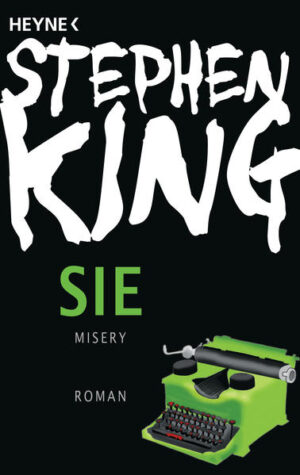 HEYNE <

STEPHEN KING

SIE

MISERY

ROMAN